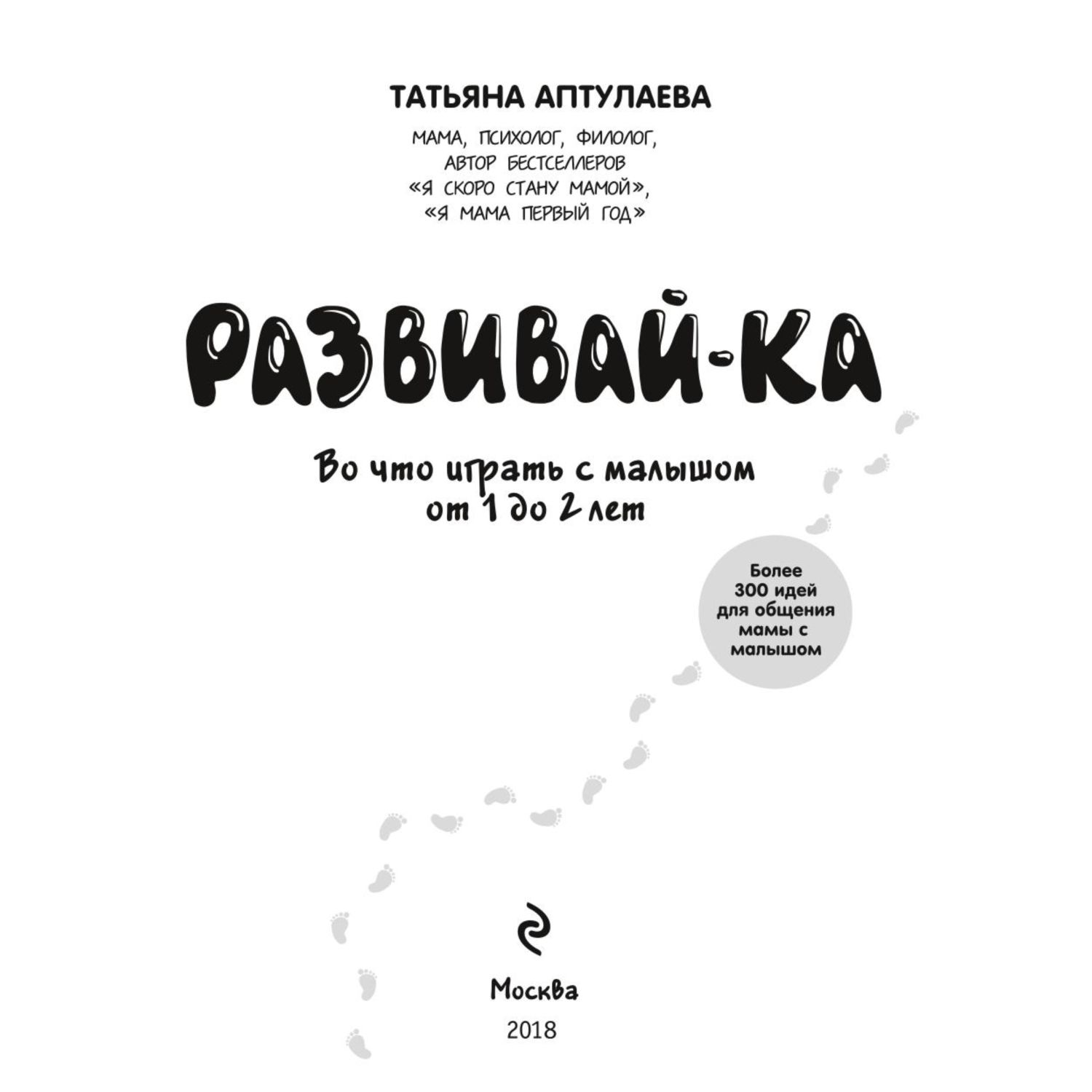 ТАТЬЯНА АПТУЛАЕВА

МАМА, ПСИХОЛОГ, ФИЛОЛОГ, АВТОР БЕСТСЕЛЛЕРОВ «Я СКОРО СТАНУ МАМОЙ», «Я МАМА ПЕРВЫЙ ГОД»

РАЗВИВАЙ-КА

Во что играть с малышом от 1 до 2 лет

Более 300 идей для общения мамы с малышом

Москва

2018